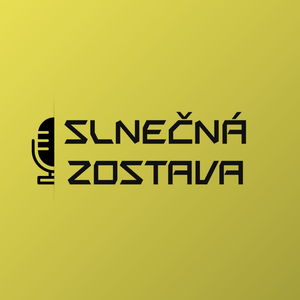 SLNEČNÁ
ZOSTAVA